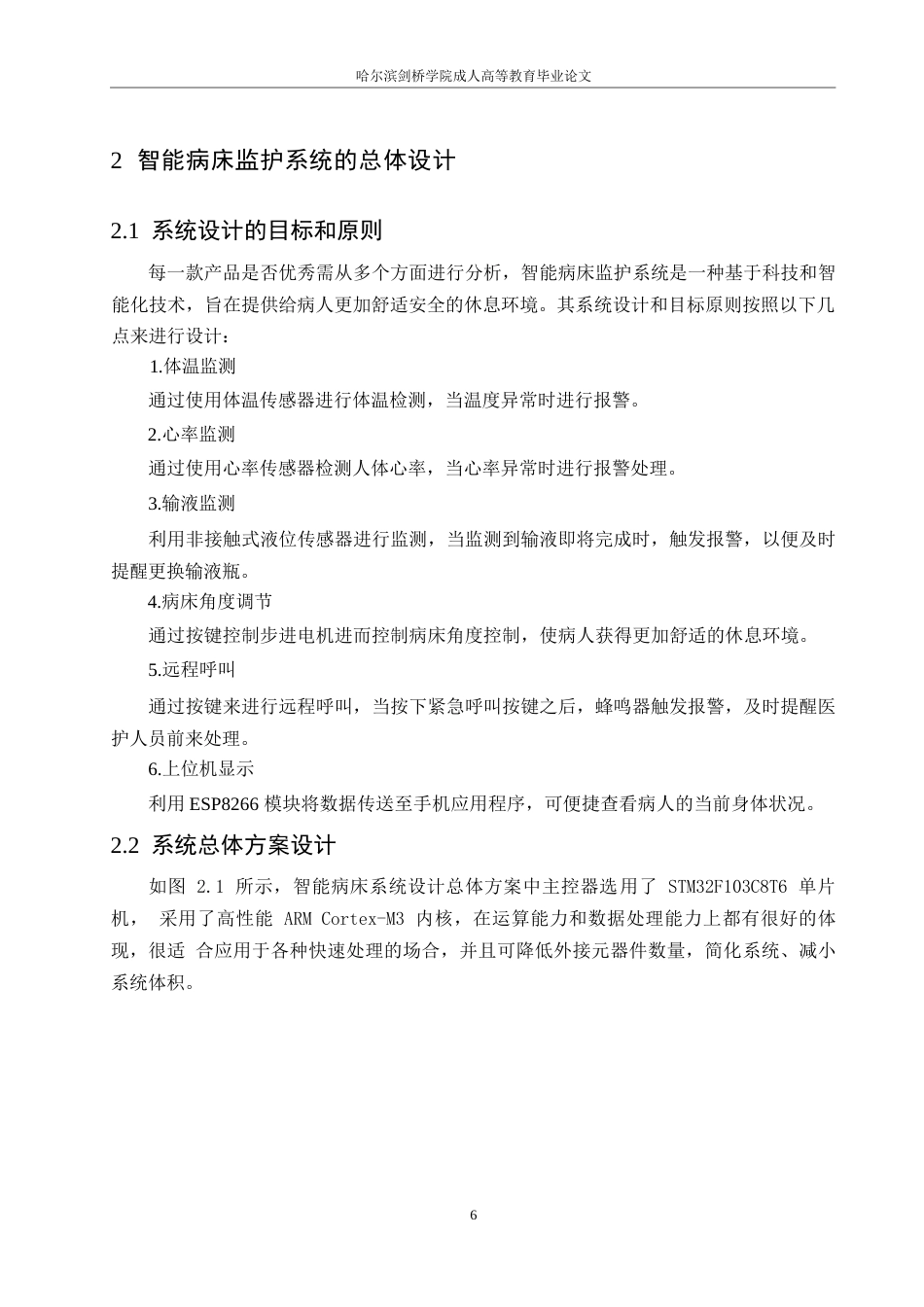 哈尔滨剑桥学院成人高等教育毕业论文

2 智能病床监护系统的总体设计

2.1 系统设计的目标和原则

每一款产品是否优秀需从多个方面进行分析，智能病床监护系统是一种基于科技和智能化技术，旨在提供给病人更加舒适安全的休息环境。其系统设计和目标原则按照以下几点来进行设计：

1.体温监测

通过使用体温传感器进行体温检测，当温度异常时进行报警。

2.心率监测

通过使用心率传感器检测人体心率，当心率异常时进行报警处理。

3.输液监测

利用非接触式液位传感器进行监测，当监测到输液即将完成时，触发报警，以便及时提醒更换输液瓶。

4.病床角度调节

通过按键控制步进电机进而控制病床角度控制，使病人获得更加舒适的休息环境。

5.远程呼叫

通过按键来进行远程呼叫，当按下紧急呼叫按键之后，蜂鸣器触发报警，及时提醒医护人员前来处理。

6.上位机显示

利用 ESP8266 模块将数据传送至手机应用程序，可便捷查看病人的当前身体状况。

2.2 系统总体方案设计

如图 2.1 所示，智能病床系统设计总体方案中主控器选用了 STM32F103C8T6 单片机， 采用了高性能 ARM Cortex-M3 内核，在运算能力和数据处理能力上都有很好的体现，很适 合应用于各种快速处理的场合，并且可降低外接元器件数量，简化系统、减小系统体积。

6